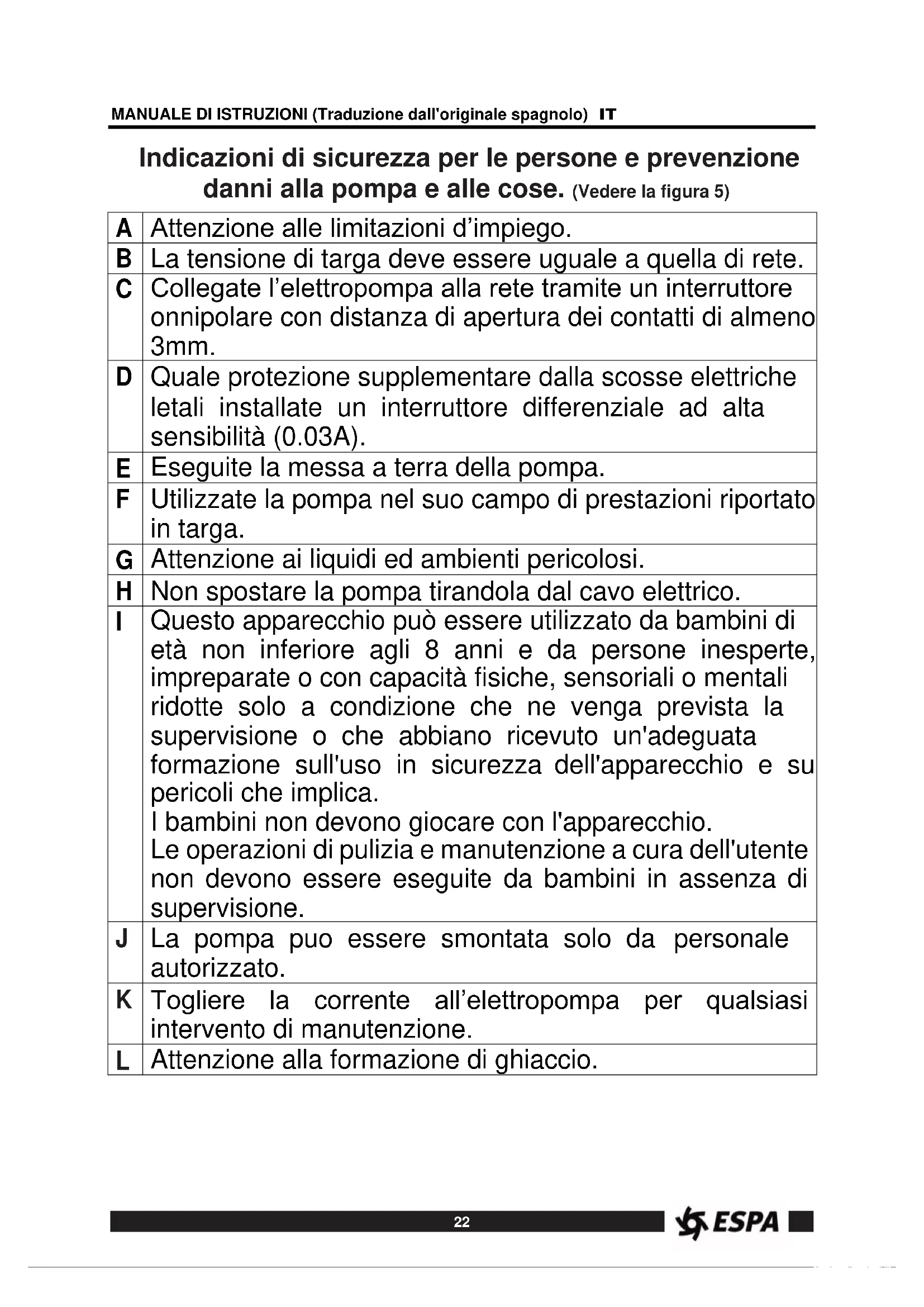 MANUALE DI ISTRUZIONI (Traduzione dall'originale spagnolo) IT

Indicazioni di sicurezza per le persone e prevenzione danni alla pompa e alle cose. (Vedere la figura 5)

| | |
|---|---|
| A | Attenzione alle limitazioni d'impiego. |
| B | La tensione di targa deve essere uguale a quella di rete. |
| C | Collegate l'elettropompa alla rete tramite un interruttore onnipolare con distanza di apertura dei contatti di almeno 3mm. |
| D | Quale protezione supplementare dalla scosse elettriche letali installate un interruttore differenziale ad alta sensibilità (0.03A). |
| E | Eseguite la messa a terra della pompa. |
| F | Utilizzate la pompa nel suo campo di prestazioni riportato in targa. |
| G | Attenzione ai liquidi ed ambienti pericolosi. |
| H | Non spostare la pompa tirandola dal cavo elettrico. |
| I | Questo apparecchio può essere utilizzato da bambini di età non inferiore agli 8 anni e da persone inesperte, impreparate o con capacità fisiche, sensoriali o mentali ridotte solo a condizione che ne venga prevista la supervisione o che abbiano ricevuto un'adeguata formazione sull'uso in sicurezza dell'apparecchio e su pericoli che implica. I bambini non devono giocare con l'apparecchio. Le operazioni di pulizia e manutenzione a cura dell'utente non devono essere eseguite da bambini in assenza di supervisione. |
| J | La pompa puo essere smontata solo da personale autorizzato. |
| K | Togliere la corrente all'elettropompa per qualsiasi intervento di manutenzione. |
| L | Attenzione alla formazione di ghiaccio. |

22

ESPA